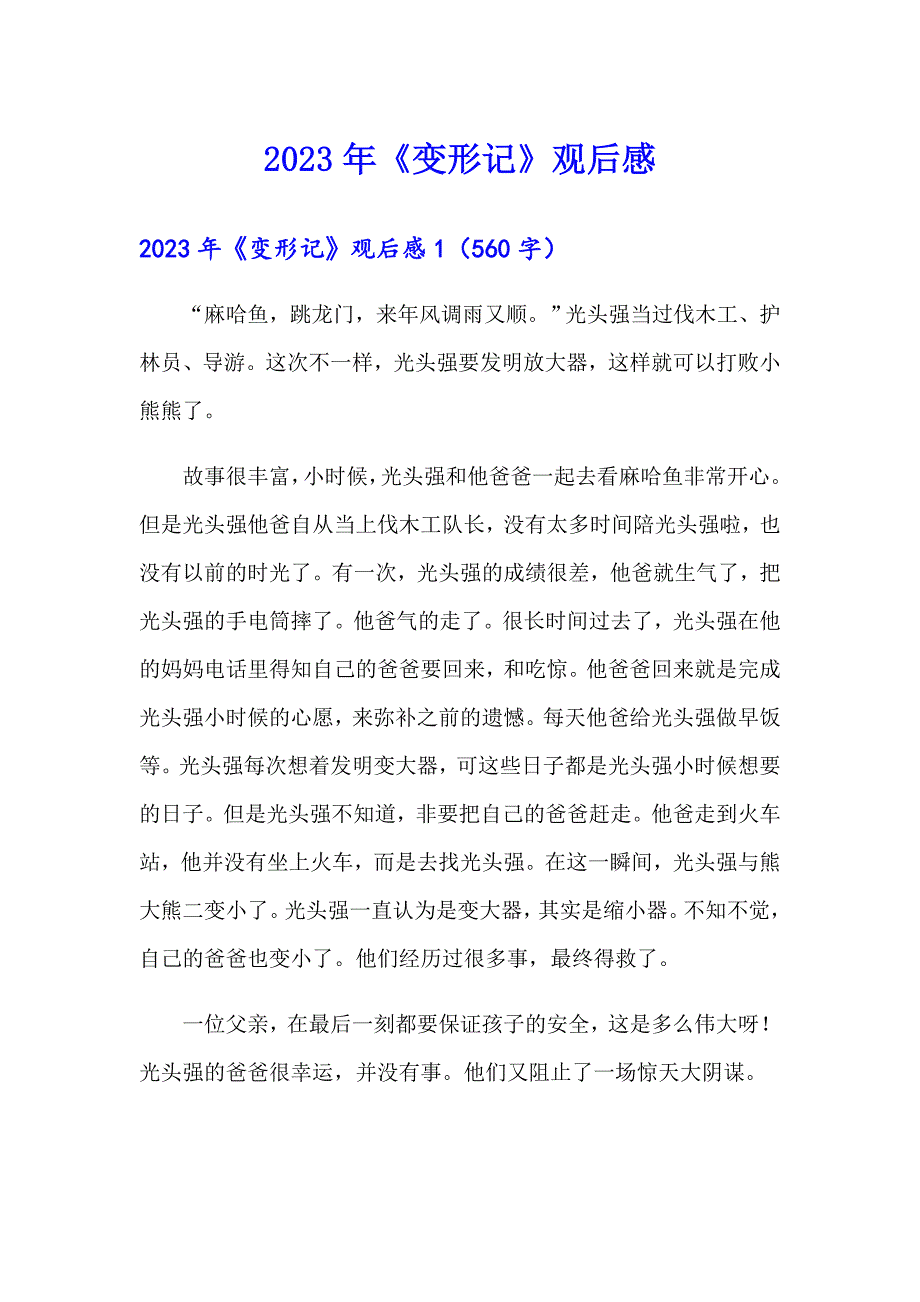 2023年《变形记》观后感

2023年《变形记》观后感1（560字）

“麻哈鱼，跳龙门，来年风调雨又顺。”光头强当过伐木工、护林员、导游。这次不一样，光头强要发明放大器，这样就可以打败小熊熊了。

故事很丰富，小时候，光头强和他爸爸一起去看麻哈鱼非常开心。但是光头强他爸自从当上伐木工队长，没有太多时间陪光头强啦，也没有以前的时光了。有一次，光头强的成绩很差，他爸就生气了，把光头强的手电筒摔了。他爸气的走了。很长时间过去了，光头强在他的妈妈电话里得知自己的爸爸要回来，和吃惊。他爸爸回来就是完成光头强小时候的心愿，来弥补之前的遗憾。每天他爸给光头强做早饭等。光头强每次想着发明变大器，可这些日子都是光头强小时候想要的日子。但是光头强不知道，非要把自己的爸爸赶走。他爸走到火车站，他并没有坐上火车，而是去找光头强。在这一瞬间，光头强与熊大熊二变小了。光头强一直认为是变大器，其实是缩小器。不知不觉，自己的爸爸也变小了。他们经历过很多事，最终得救了。

一位父亲，在最后一刻都要保证孩子的安全，这是多么伟大呀！光头强的爸爸很幸运，并没有事。他们又阻止了一场惊天大阴谋。